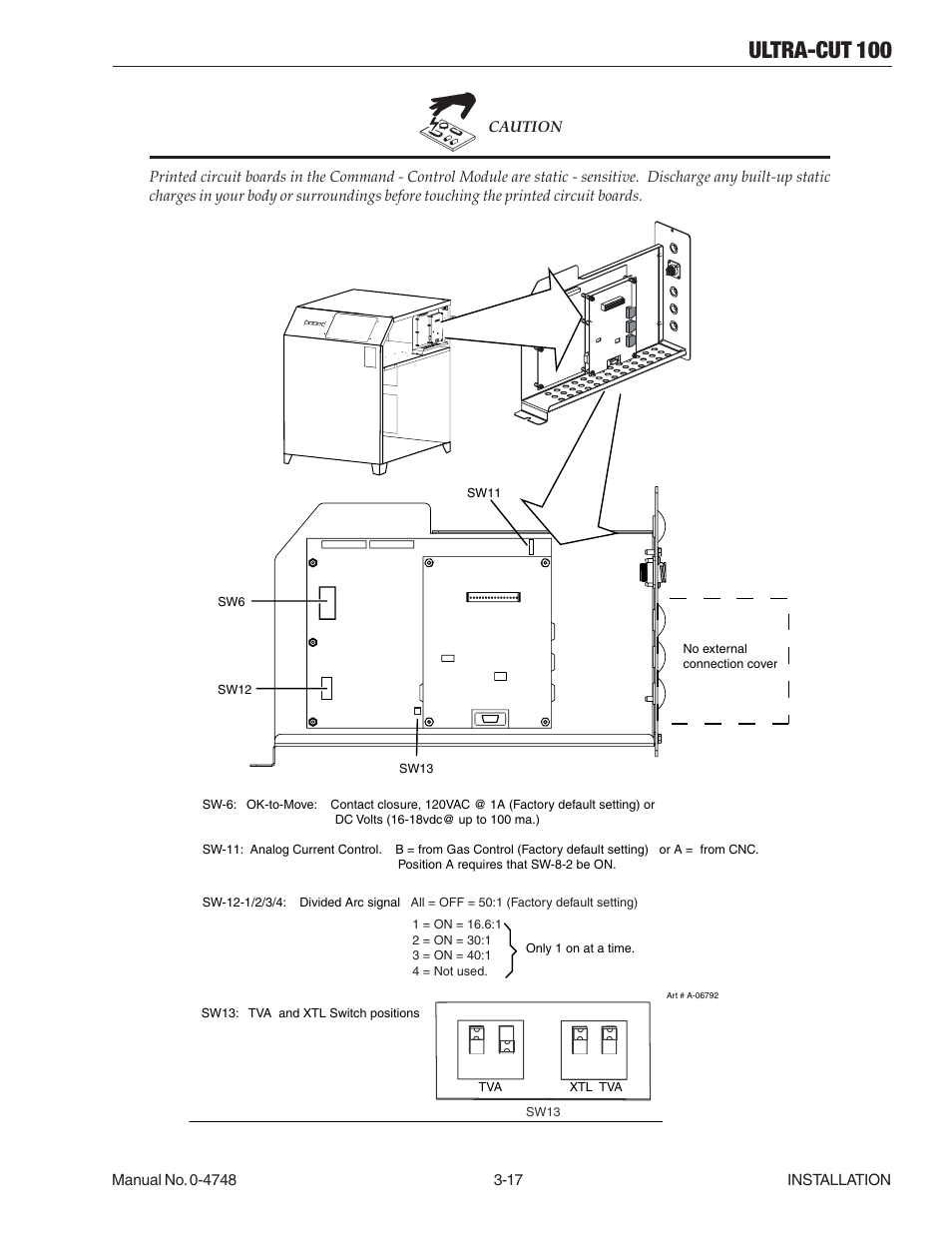 ULTRA-CUT 100

CAUTION

Printed circuit boards in the Command - Control Module are static - sensitive. Discharge any built-up static charges in your body or surroundings before touching the printed circuit boards.

SW11

SW6

SW12

SW13

No external connection cover

SW-6: OK-to-Move: Contact closure, 120VAC @ 1A (Factory default setting) or DC Volts (16-18vdc@ up to 100 ma.)

SW-11: Analog Current Control. B = from Gas Control (Factory default setting) or A = from CNC. Position A requires that SW-8-2 be ON.

SW-12-1/2/3/4: Divided Arc signal All = OFF = 50:1 (Factory default setting)

1 = ON = 16.6:1
2 = ON = 30:1
3 = ON = 40:1
4 = Not used.

Only 1 on at a time.

Art # A-06792

SW13: TVA and XTL Switch positions

TVA

XTL TVA

SW13

Manual No. 0-4748 3-17 INSTALLATION